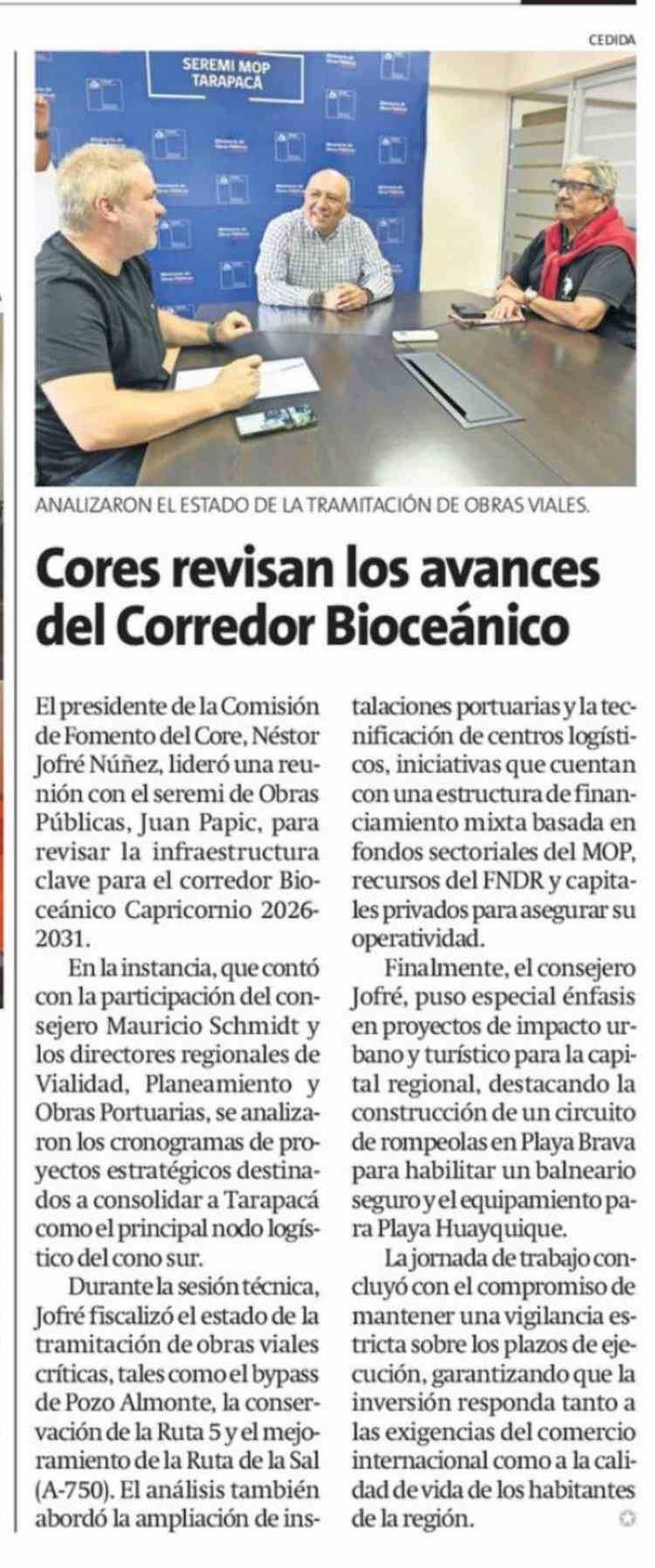 CEDIDA

SEREMI MOP TARAPACÁ

ANALIZARON EL ESTADO DE LA TRAMITACIÓN DE OBRAS VIALES.

Cores revisan los avances del Corredor Bioceánico

El presidente de la Comisión de Fomento del Core, Néstor Jofré Núñez, lideró una reunión con el seremi de Obras Públicas, Juan Papic, para revisar la infraestructura clave para el corredor Bioceánico Capricornio 2026-2031.

En la instancia, que contó con la participación del consejero Mauricio Schmidt y los directores regionales de Vialidad, Planeamiento y Obras Portuarias, se analizaron los cronogramas de proyectos estratégicos destinados a consolidar a Tarapacá como el principal nodo logístico del cono sur.

Durante la sesión técnica, Jofré fiscalizó el estado de la tramitación de obras viales críticas, tales como el bypass de Pozo Almonte, la conservación de la Ruta 5 y el mejoramiento de la Ruta de la Sal (A-750). El análisis también abordó la ampliación de instalaciones portuarias y la tecnificación de centros logísticos, iniciativas que cuentan con una estructura de financiamiento mixta basada en fondos sectoriales del MOP, recursos del FNDR y capitales privados para asegurar su operatividad.

Finalmente, el consejero Jofré, puso especial énfasis en proyectos de impacto urbano y turístico para la capital regional, destacando la construcción de un circuito de rompeolas en Playa Brava para habilitar un balneario seguro y el equipamiento para Playa Huayquique.

La jornada de trabajo concluyó con el compromiso de mantener una vigilancia estricta sobre los plazos de ejecución, garantizando que la inversión responda tanto a las exigencias del comercio internacional como a la calidad de vida de los habitantes de la región.